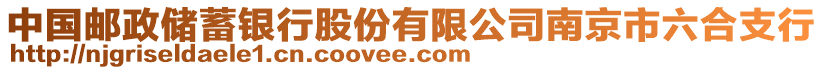 中国邮政储蓄银行股份有限公司南京市六合支行
http://njgriseldaele1.cn.coovee.com